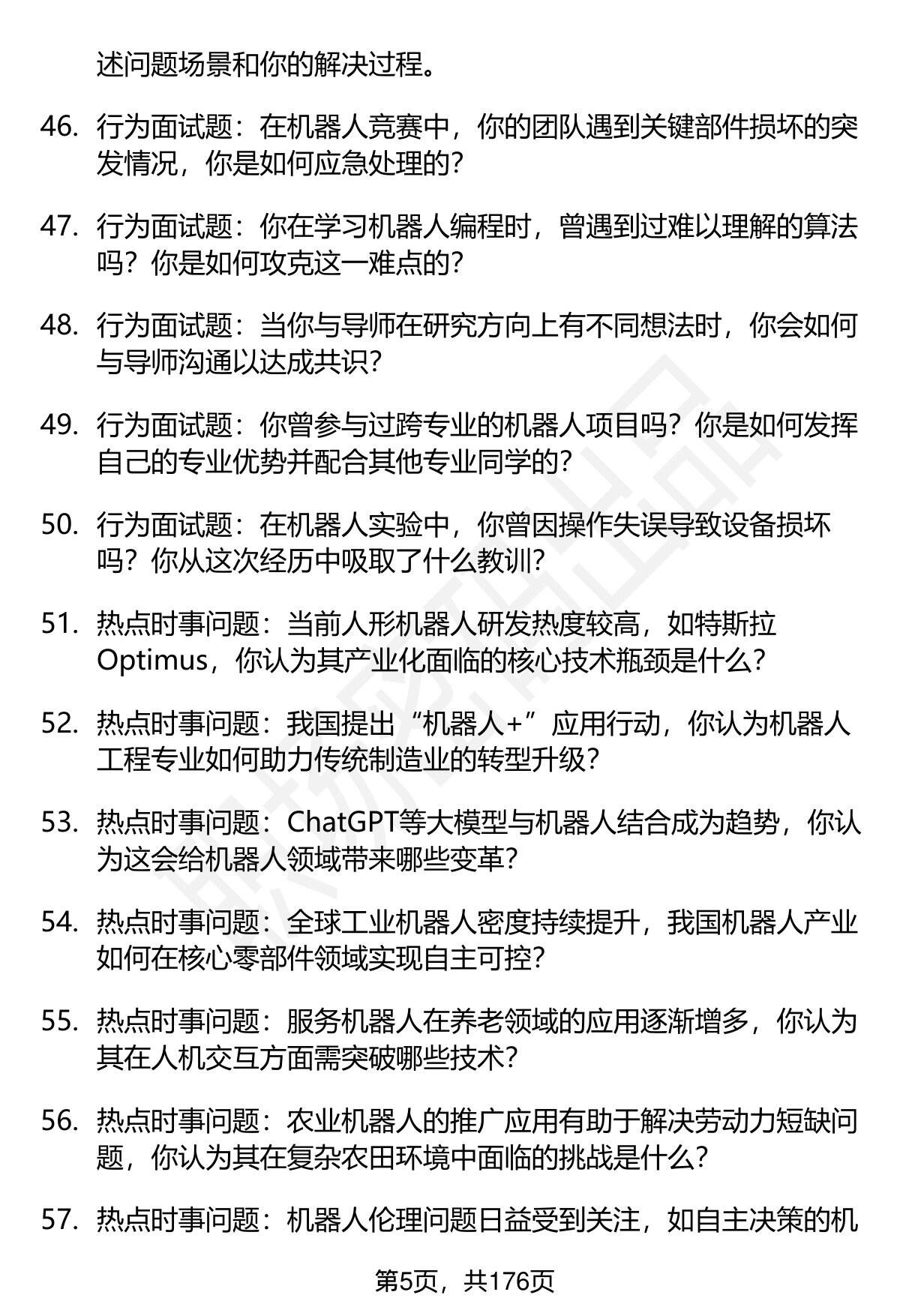 述问题场景和你的解决过程。

46. 行为面试题：在机器人竞赛中，你的团队遇到关键部件损坏的突发情况，你是如何应急处理的？

47. 行为面试题：你在学习机器人编程时，曾遇到过难以理解的算法吗？你是如何攻克这一难点的？

48. 行为面试题：当你与导师在研究方向上有不同想法时，你会如何与导师沟通以达成共识？

49. 行为面试题：你曾参与过跨专业的机器人项目吗？你是如何发挥自己的专业优势并配合其他专业同学的？

50. 行为面试题：在机器人实验中，你曾因操作失误导致设备损坏吗？你从这次经历中吸取了什么教训？

51. 热点时事问题：当前人形机器人研发热度较高，如特斯拉Optimus，你认为其产业化面临的核心技术瓶颈是什么？

52. 热点时事问题：我国提出“机器人+”应用行动，你认为机器人工程专业如何助力传统制造业的转型升级？

53. 热点时事问题：ChatGPT等大模型与机器人结合成为趋势，你认为这会给机器人领域带来哪些变革？

54. 热点时事问题：全球工业机器人密度持续提升，我国机器人产业如何在核心零部件领域实现自主可控？

55. 热点时事问题：服务机器人在养老领域的应用逐渐增多，你认为其在人机交互方面需突破哪些技术？

56. 热点时事问题：农业机器人的推广应用有助于解决劳动力短缺问题，你认为其在复杂农田环境中面临的挑战是什么？

57. 热点时事问题：机器人伦理问题日益受到关注，如自主决策的机

第5页，共176页